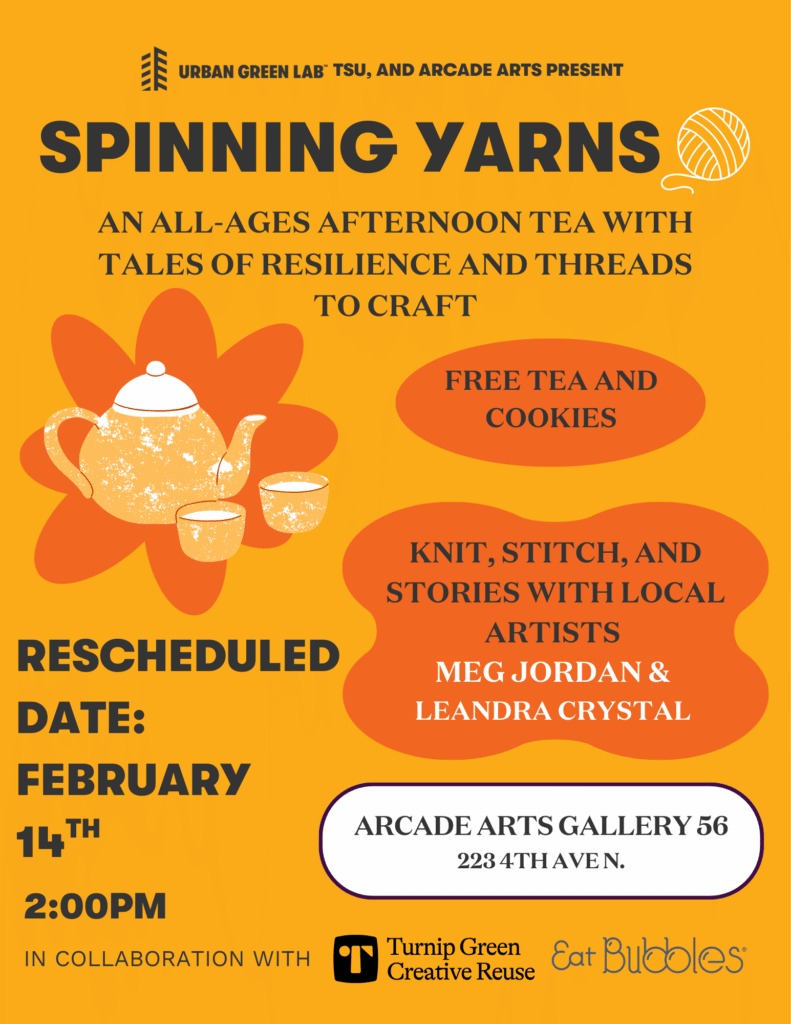 URBAN GREEN LAB™ TSU, AND ARCADE ARTS PRESENT

SPINNING YARNS

AN ALL-AGES AFTERNOON TEA WITH TALES OF RESILIENCE AND THREADS TO CRAFT

FREE TEA AND COOKIES

KNIT, STITCH, AND STORIES WITH LOCAL ARTISTS
MEG JORDAN & LEANDRA CRYSTAL

RESCHEDULED DATE: FEBRUARY 14TH

2:00PM

ARCADE ARTS GALLERY 56
223 4TH AVE N.

IN COLLABORATION WITH Turnip Green Creative Reuse Eat Bubbles®